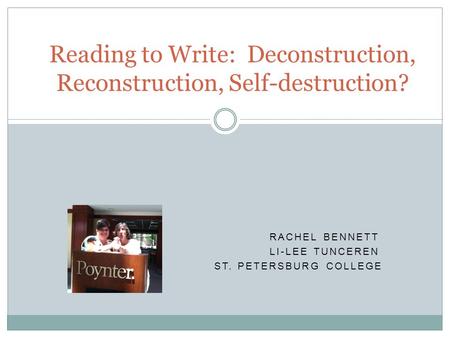 Reading to Write: Deconstruction, Reconstruction, Self-destruction?

Poynter.

RACHEL BENNETT
LI-LEE TUNCEREN
ST. PETERSBURG COLLEGE